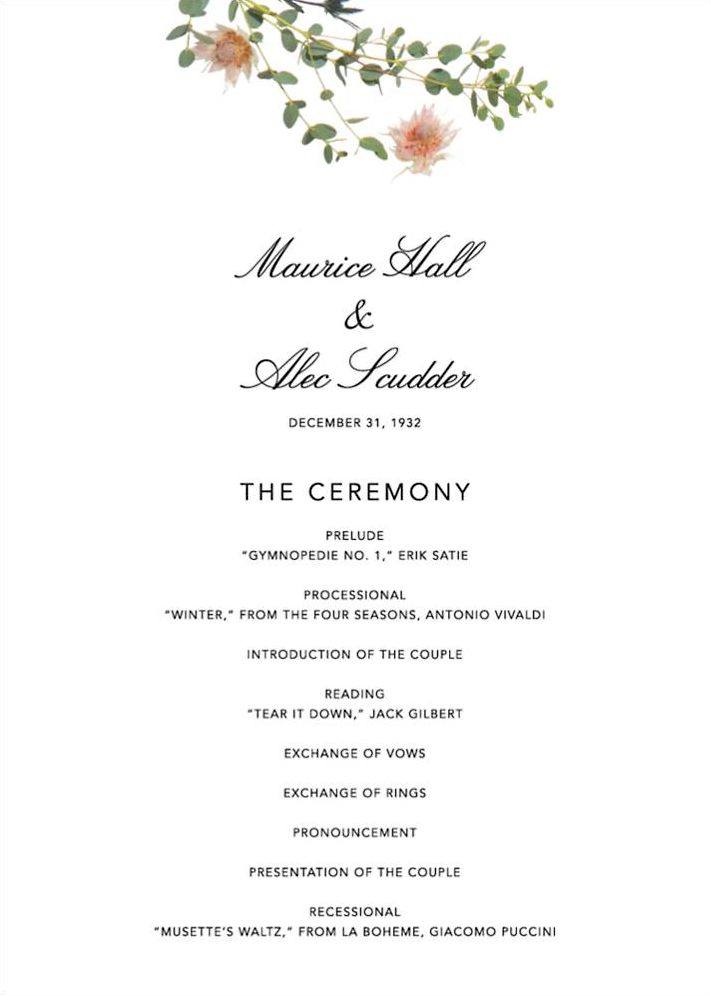 Maurice Hall
&
Alec Scudder

DECEMBER 31, 1932

THE CEREMONY

PRELUDE
"GYMNOPEDIE NO. 1," ERIK SATIE

PROCESSIONAL
"WINTER," FROM THE FOUR SEASONS, ANTONIO VIVALDI

INTRODUCTION OF THE COUPLE

READING
"TEAR IT DOWN," JACK GILBERT

EXCHANGE OF VOWS

EXCHANGE OF RINGS

PRONOUNCEMENT

PRESENTATION OF THE COUPLE

RECESSIONAL
"MUSETTE'S WALTZ," FROM LA BOHEME, GIACOMO PUCCINI